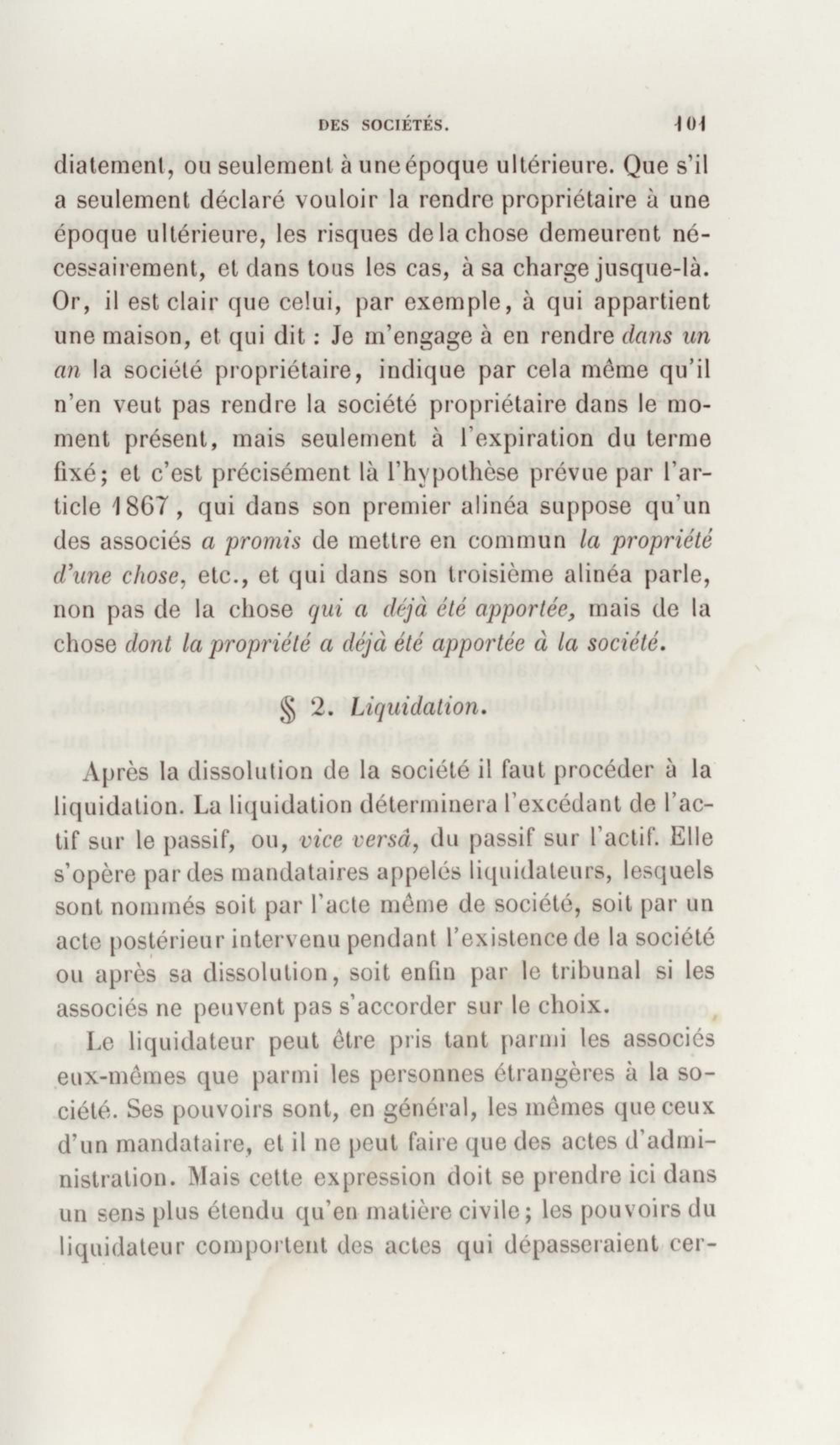 DES SOCIÉTÉS. 101

diatement, ou seulement à une époque ultérieure. Que s'il a seulement déclaré vouloir la rendre propriétaire à une époque ultérieure, les risques de la chose demeurent nécessairement, et dans tous les cas, à sa charge jusque-là. Or, il est clair que celui, par exemple, à qui appartient une maison, et qui dit : Je m'engage à en rendre dans un an la société propriétaire, indique par cela même qu'il n'en veut pas rendre la société propriétaire dans le moment présent, mais seulement à l'expiration du terme fixé; et c'est précisément là l'hypothèse prévue par l'article 1867, qui dans son premier alinéa suppose qu'un des associés a promis de mettre en commun la propriété d'une chose, etc., et qui dans son troisième alinéa parle, non pas de la chose qui a déjà été apportée, mais de la chose dont la propriété a déjà été apportée à la société.

§ 2. Liquidation.

Après la dissolution de la société il faut procéder à la liquidation. La liquidation déterminera l'excédant de l'actif sur le passif, ou, vice versâ, du passif sur l'actif. Elle s'opère par des mandataires appelés liquidateurs, lesquels sont nommés soit par l'acte même de société, soit par un acte postérieur intervenu pendant l'existence de la société ou après sa dissolution, soit enfin par le tribunal si les associés ne peuvent pas s'accorder sur le choix.

Le liquidateur peut être pris tant parmi les associés eux-mêmes que parmi les personnes étrangères à la société. Ses pouvoirs sont, en général, les mêmes que ceux d'un mandataire, et il ne peut faire que des actes d'administration. Mais cette expression doit se prendre ici dans un sens plus étendu qu'en matière civile; les pouvoirs du liquidateur comportent des actes qui dépasseraient cer-